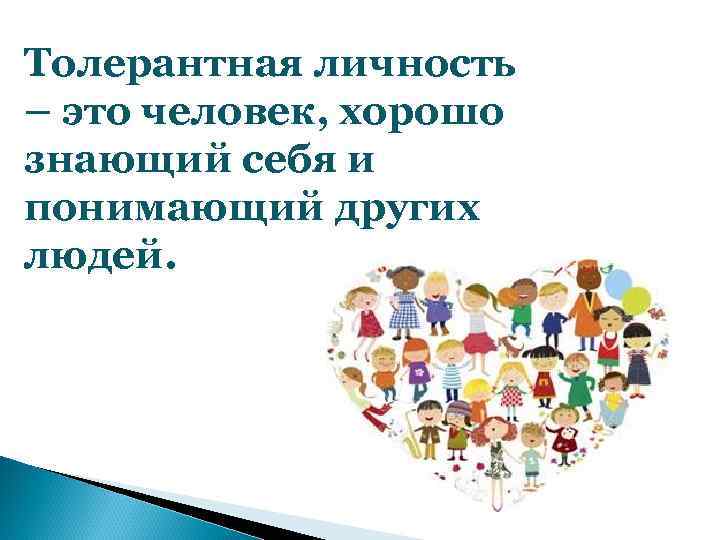 Толерантная личность – это человек, хорошо знающий себя и понимающий других людей.